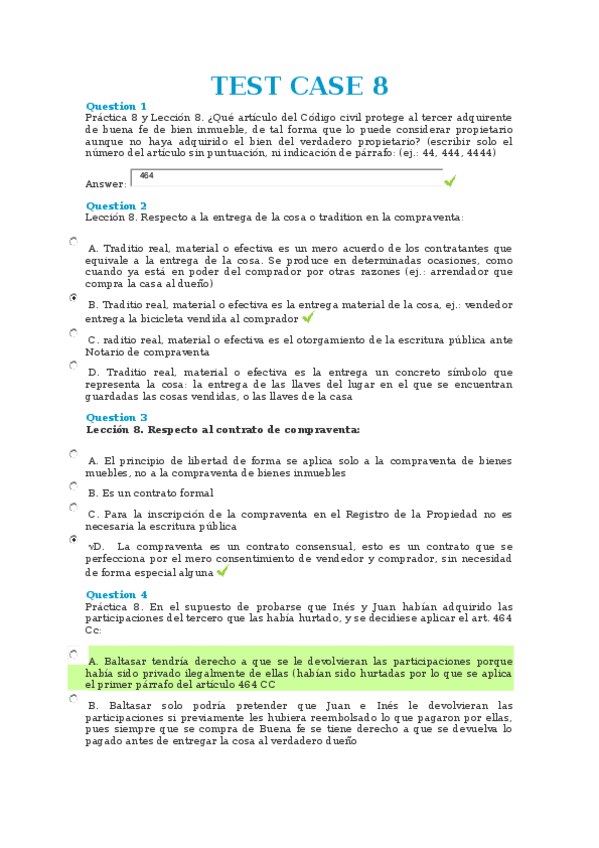 TEST CASE 8

Question 1
Práctica 8 y Lección 8. ¿Qué artículo del Código civil protege al tercer adquirente de buena fe de bien inmueble, de tal forma que lo puede considerar propietario aunque no haya adquirido el bien del verdadero propietario? (escribir solo el número del artículo sin puntuación, ni indicación de párrafo: (ej.: 44, 444, 4444)

Answer: 464

Question 2
Lección 8. Respecto a la entrega de la cosa o tradition en la compraventa:

A. Traditio real, material o efectiva es un mero acuerdo de los contratantes que equivale a la entrega de la cosa. Se produce en determinadas ocasiones, como cuando ya está en poder del comprador por otras razones (ej.: arrendador que compra la casa al dueño)

B. Traditio real, material o efectiva es la entrega material de la cosa, ej.: vendedor entrega la bicicleta vendida al comprador

C. raditio real, material o efectiva es el otorgamiento de la escritura pública ante Notario de compraventa

D. Traditio real, material o efectiva es la entrega un concreto símbolo que representa la cosa: la entrega de las llaves del lugar en el que se encuentran guardadas las cosas vendidas, o las llaves de la casa

Question 3
Lección 8. Respecto al contrato de compraventa:

A. El principio de libertad de forma se aplica solo a la compraventa de bienes muebles, no a la compraventa de bienes inmuebles

B. Es un contrato formal

C. Para la inscripción de la compraventa en el Registro de la Propiedad no es necesaria la escritura pública

√D. La compraventa es un contrato consensual, esto es un contrato que se perfecciona por el mero consentimiento de vendedor y comprador, sin necesidad de forma especial alguna

Question 4
Práctica 8. En el supuesto de probarse que Inés y Juan habían adquirido las participaciones del tercero que las había hurtado, y se decidiese aplicar el art. 464 Cc:

A. Baltasar tendría derecho a que se le devolvieran las participaciones porque había sido privado ilegalmente de ellas (habían sido hurtadas por lo que se aplica el primer párrafo del artículo 464 CC

B. Baltasar solo podría pretender que Juan e Inés le devolvieran las participaciones si previamente les hubiera reembolsado lo que pagaron por ellas, pues siempre que se compra de Buena fe se tiene derecho a que se devuelva lo pagado antes de entregar la cosa al verdadero dueño